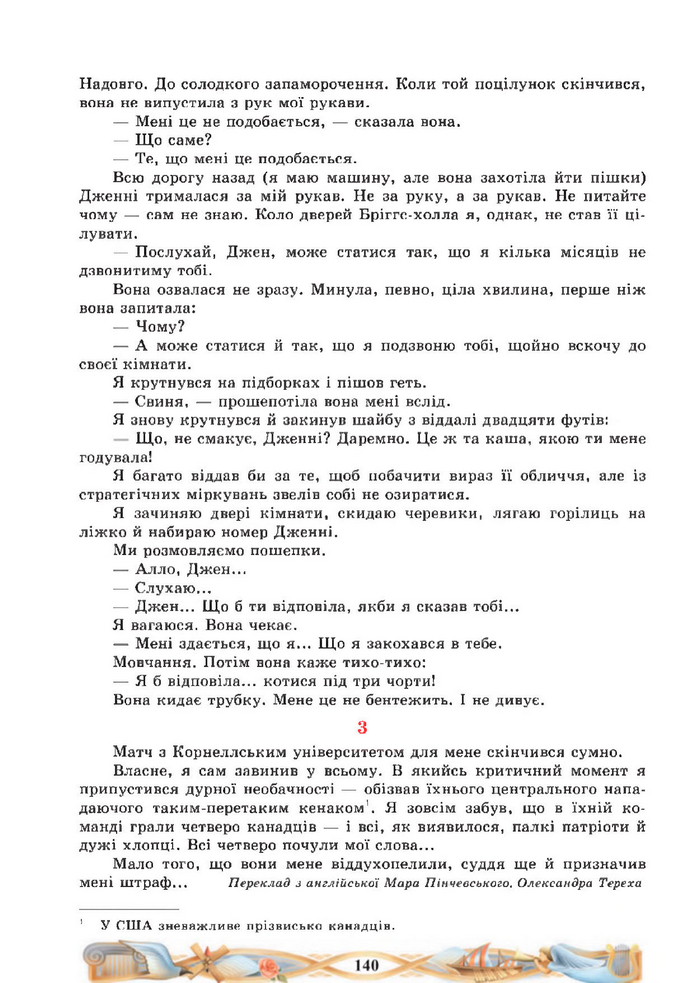 Надовго. До солодкого запаморочення. Коли той поцілунок скінчився, вона не випустила з рук мої рукави.

— Мені це не подобається, — сказала вона.

— Що саме?

— Те, що мені це подобається.

Всю дорогу назад (я маю машину, але вона захотіла йти пішки) Дженні трималася за мій рукав. Не за руку, а за рукав. Не питайте чому — сам не знаю. Коло дверей Бріггс-холла я, однак, не став її цілувати.

— Послухай, Джен, може статися так, що я кілька місяців не дзвонитиму тобі.

Вона озвалася не зразу. Минула, певно, ціла хвилина, перше ніж вона запитала:

— Чому?

— А може статися й так, що я подзвоню тобі, щойно вскочу до своєї кімнати.

Я крутнувся на підборках і пішов геть.

— Свиня, — прошепотіла вона мені вслід.

Я знову крутнувся й закинув шайбу з віддалі двадцяти футів:

— Що, не смакує, Дженні? Даремно. Це ж та каша, якою ти мене годувала!

Я багато віддав би за те, щоб побачити вираз її обличчя, але із стратегічних міркувань звелів собі не озиратися.

Я зачиняю двері кімнати, скидаю черевики, лягаю горілиць на ліжко й набираю номер Дженні.

Ми розмовляємо пошепки.

— Алло, Джен...

— Слухаю...

— Джен... Що б ти відповіла, якби я сказав тобі...

Я вагаюся. Вона чекає.

— Мені здається, що я... Що я закохався в тебе.

Мовчання. Потім вона каже тихо-тихо:

— Я б відповіла... котися під три чорти!

Вона кидає трубку. Мене це не бентежить. І не дивує.

3

Матч з Корнеллським університетом для мене скінчився сумно.

Власне, я сам завинив у всьому. В якийсь критичний момент я припустився дурної необачності — обізвав їхнього центрального нападаючого таким-перетаким кенаком$^1$. Я зовсім забув, що в їхній команді грали четверо канадців — і всі, як виявилося, палкі патріоти й дужі хлопці. Всі четверо почули мої слова...

Мало того, що вони мене віддухопелили, суддя ще й призначив мені штраф... Переклад з англійської Мара Пінчевського, Олександра Тереха

$^1$ У США зневажливе прізвисько канадців.

140